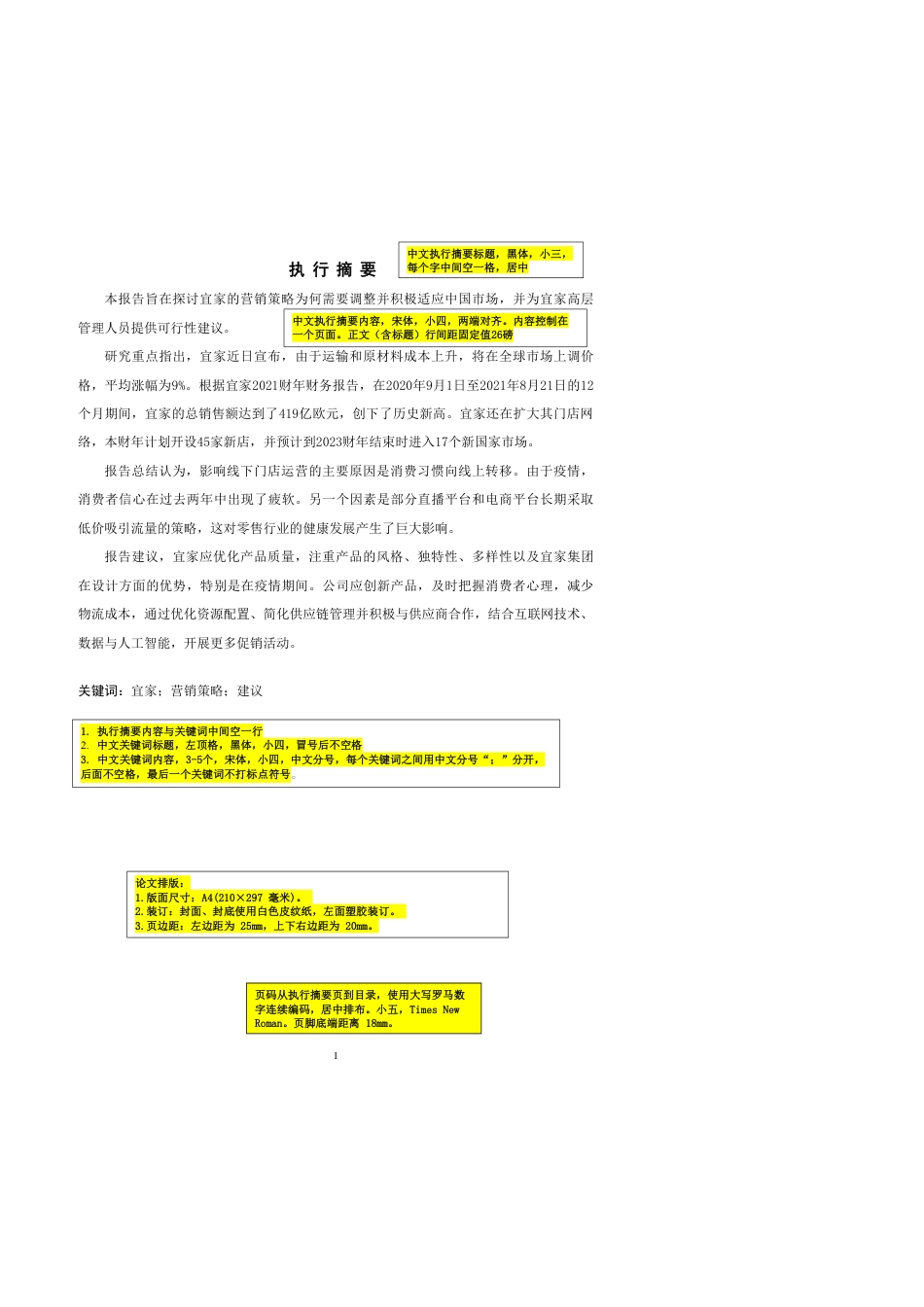 执 行 摘 要

中文执行摘要标题，黑体，小三，每个字中间空一格，居中

本报告旨在探讨宜家的营销策略为何需要调整并积极适应中国市场，并为宜家高层管理人员提供可行性建议。

中文执行摘要内容，宋体，小四，两端对齐。内容控制在一个页面。正文（含标题）行间距固定值26磅

研究重点指出，宜家近日宣布，由于运输和原材料成本上升，将在全球市场上调价格，平均涨幅为9%。根据宜家2021财年财务报告，在2020年9月1日至2021年8月21日的12个月期间，宜家的总销售额达到了419亿欧元，创下了历史新高。宜家还在扩大其门店网络，本财年计划开设45家新店，并预计到2023财年结束时进入17个新国家市场。

报告总结认为，影响线下门店运营的主要原因是消费习惯向线上转移。由于疫情，消费者信心在过去两年中出现了疲软。另一个因素是部分直播平台和电商平台长期采取低价吸引流量的策略，这对零售行业的健康发展产生了巨大影响。

报告建议，宜家应优化产品质量，注重产品的风格、独特性、多样性以及宜家集团在设计方面的优势，特别是在疫情期间。公司应创新产品，及时把握消费者心理，减少物流成本，通过优化资源配置、简化供应链管理并积极与供应商合作，结合互联网技术、数据与人工智能，开展更多促销活动。

关键词：宜家；营销策略；建议

1. 执行摘要内容与关键词中间空一行
2. 中文关键词标题，左顶格，黑体，小四，冒号后不空格
3. 中文关键词内容，3-5个，宋体，小四，中文分号，每个关键词之间用中文分号“；”分开，后面不空格，最后一个关键词不打标点符号。

论文排版：
1.版面尺寸：A4(210×297 毫米)。
2.装订：封面、封底使用白色皮纹纸，左面塑胶装订。
3.页边距：左边距为 25mm，上下右边距为 20mm。

页码从执行摘要页到目录，使用大写罗马数字连续编码，居中排布。小五，Times New Roman。页脚底端距离 18mm。

I